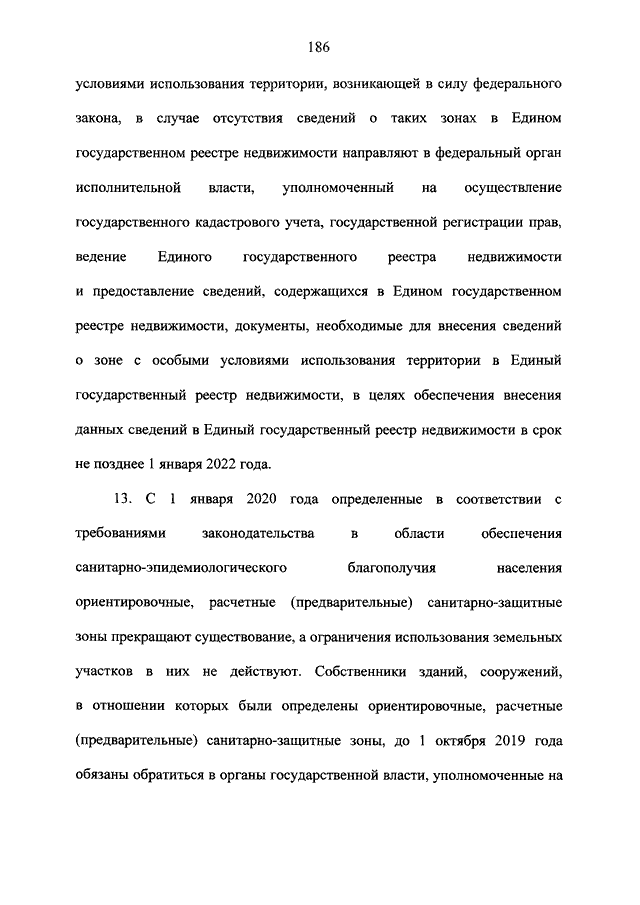 186

условиями использования территории, возникающей в силу федерального закона, в случае отсутствия сведений о таких зонах в Едином государственном реестре недвижимости направляют в федеральный орган исполнительной власти, уполномоченный на осуществление государственного кадастрового учета, государственной регистрации прав, ведение Единого государственного реестра недвижимости и предоставление сведений, содержащихся в Едином государственном реестре недвижимости, документы, необходимые для внесения сведений о зоне с особыми условиями использования территории в Единый государственный реестр недвижимости, в целях обеспечения внесения данных сведений в Единый государственный реестр недвижимости в срок не позднее 1 января 2022 года.

13. С 1 января 2020 года определенные в соответствии с требованиями законодательства в области обеспечения санитарно-эпидемиологического благополучия населения ориентировочные, расчетные (предварительные) санитарно-защитные зоны прекращают существование, а ограничения использования земельных участков в них не действуют. Собственники зданий, сооружений, в отношении которых были определены ориентировочные, расчетные (предварительные) санитарно-защитные зоны, до 1 октября 2019 года обязаны обратиться в органы государственной власти, уполномоченные на